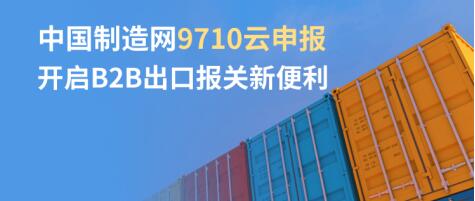 中国制造网9710云申报
开启B2B出口报关新便利